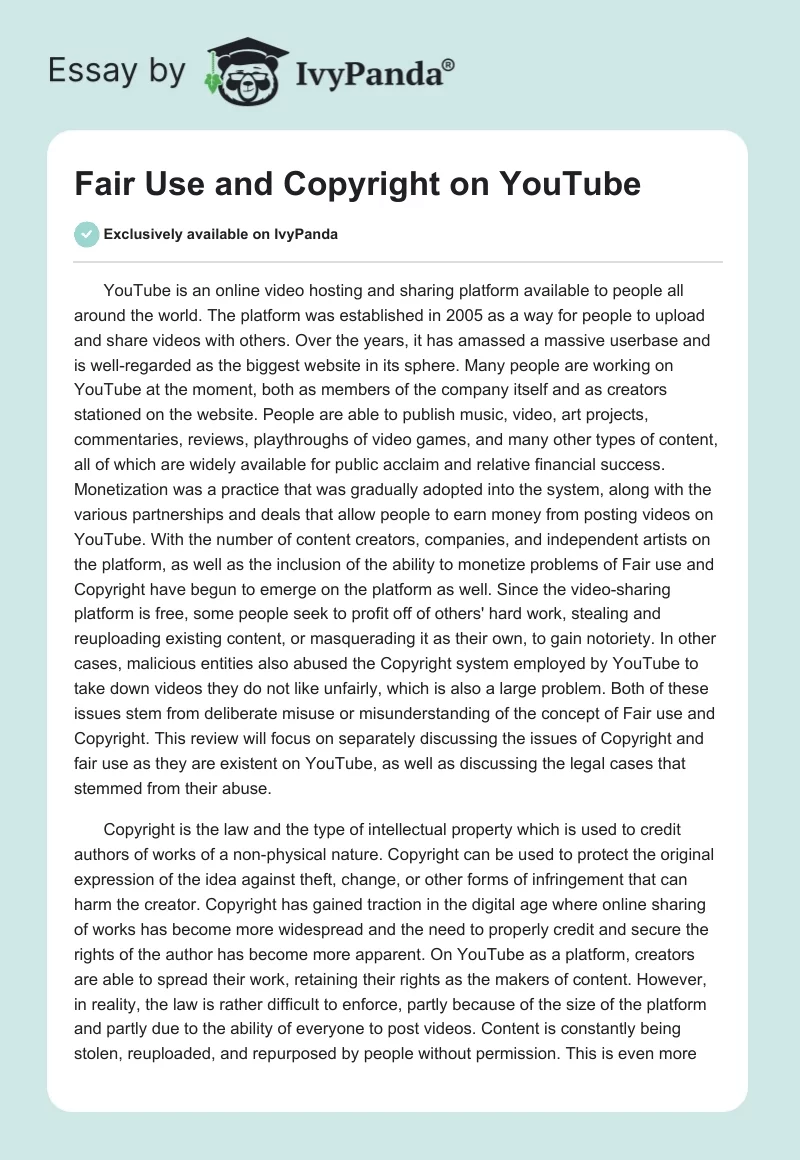 Essay by IvyPanda®

Fair Use and Copyright on YouTube

Exclusively available on IvyPanda

YouTube is an online video hosting and sharing platform available to people all around the world. The platform was established in 2005 as a way for people to upload and share videos with others. Over the years, it has amassed a massive userbase and is well-regarded as the biggest website in its sphere. Many people are working on YouTube at the moment, both as members of the company itself and as creators stationed on the website. People are able to publish music, video, art projects, commentaries, reviews, playthroughs of video games, and many other types of content, all of which are widely available for public acclaim and relative financial success. Monetization was a practice that was gradually adopted into the system, along with the various partnerships and deals that allow people to earn money from posting videos on YouTube. With the number of content creators, companies, and independent artists on the platform, as well as the inclusion of the ability to monetize problems of Fair use and Copyright have begun to emerge on the platform as well. Since the video-sharing platform is free, some people seek to profit off of others' hard work, stealing and reuploading existing content, or masquerading it as their own, to gain notoriety. In other cases, malicious entities also abused the Copyright system employed by YouTube to take down videos they do not like unfairly, which is also a large problem. Both of these issues stem from deliberate misuse or misunderstanding of the concept of Fair use and Copyright. This review will focus on separately discussing the issues of Copyright and fair use as they are existent on YouTube, as well as discussing the legal cases that stemmed from their abuse.

Copyright is the law and the type of intellectual property which is used to credit authors of works of a non-physical nature. Copyright can be used to protect the original expression of the idea against theft, change, or other forms of infringement that can harm the creator. Copyright has gained traction in the digital age where online sharing of works has become more widespread and the need to properly credit and secure the rights of the author has become more apparent. On YouTube as a platform, creators are able to spread their work, retaining their rights as the makers of content. However, in reality, the law is rather difficult to enforce, partly because of the size of the platform and partly due to the ability of everyone to post videos. Content is constantly being stolen, reuploaded, and repurposed by people without permission. This is even more